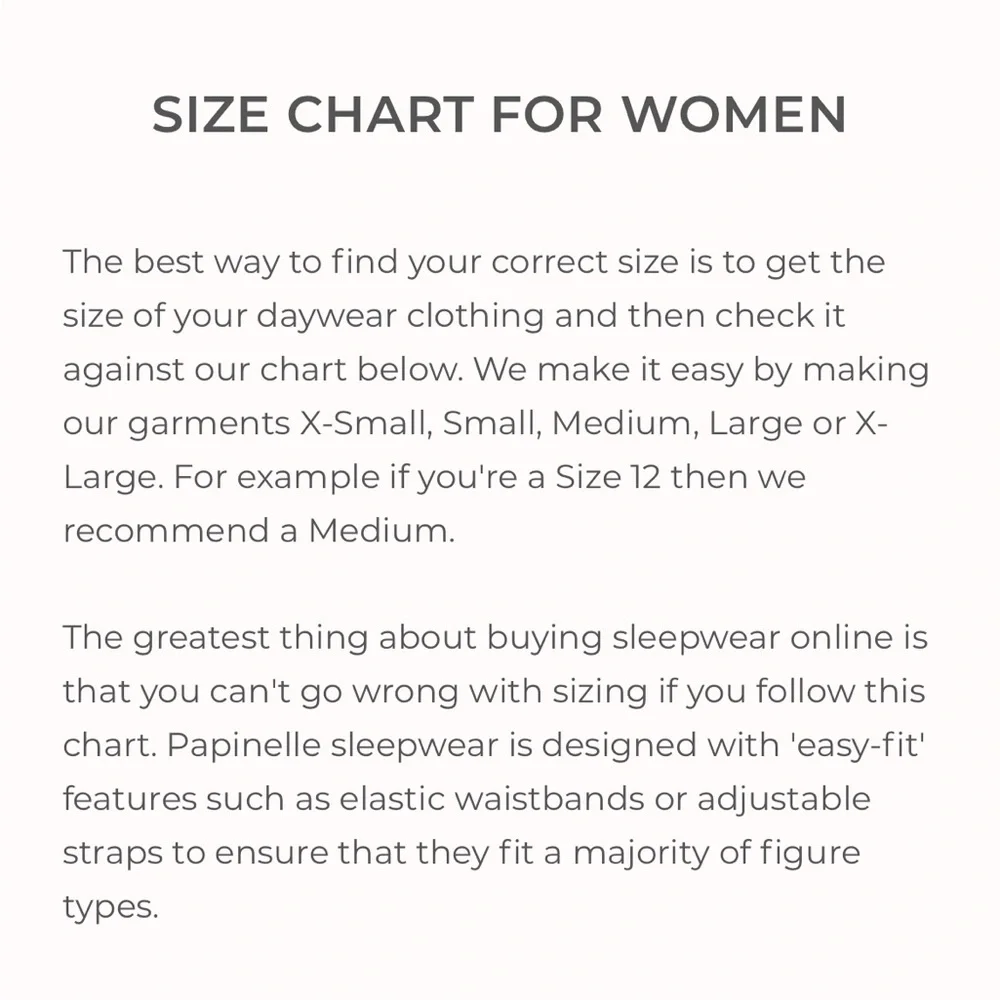 SIZE CHART FOR WOMEN

The best way to find your correct size is to get the size of your daywear clothing and then check it against our chart below. We make it easy by making our garments X-Small, Small, Medium, Large or X-Large. For example if you're a Size 12 then we recommend a Medium.

The greatest thing about buying sleepwear online is that you can't go wrong with sizing if you follow this chart. Papinelle sleepwear is designed with 'easy-fit' features such as elastic waistbands or adjustable straps to ensure that they fit a majority of figure types.